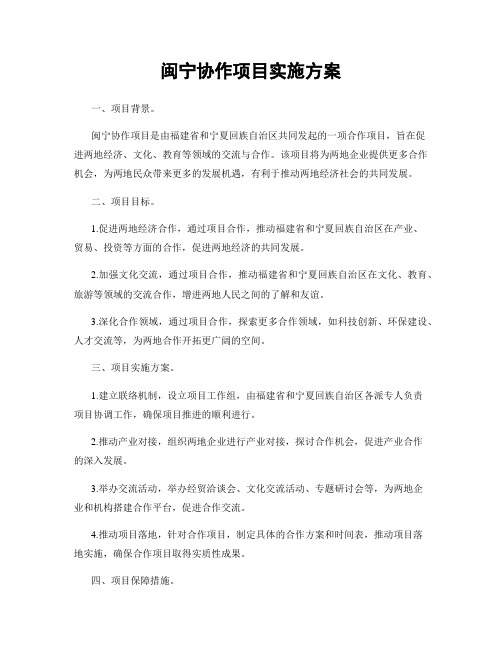 闽宁协作项目实施方案

一、项目背景。

闽宁协作项目是由福建省和宁夏回族自治区共同发起的一项合作项目，旨在促进两地经济、文化、教育等领域的交流与合作。该项目将为两地企业提供更多合作机会，为两地民众带来更多的发展机遇，有利于推动两地经济社会的共同发展。

二、项目目标。

1.促进两地经济合作，通过项目合作，推动福建省和宁夏回族自治区在产业、贸易、投资等方面的合作，促进两地经济的共同发展。

2.加强文化交流，通过项目合作，推动福建省和宁夏回族自治区在文化、教育、旅游等领域的交流合作，增进两地人民之间的了解和友谊。

3.深化合作领域，通过项目合作，探索更多合作领域，如科技创新、环保建设、人才交流等，为两地合作开拓更广阔的空间。

三、项目实施方案。

1.建立联络机制，设立项目工作组，由福建省和宁夏回族自治区各派专人负责项目协调工作，确保项目推进的顺利进行。

2.推动产业对接，组织两地企业进行产业对接，探讨合作机会，促进产业合作的深入发展。

3.举办交流活动，举办经贸洽谈会、文化交流活动、专题研讨会等，为两地企业和机构搭建合作平台，促进合作交流。

4.推动项目落地，针对合作项目，制定具体的合作方案和时间表，推动项目落地实施，确保合作项目取得实质性成果。

四、项目保障措施。